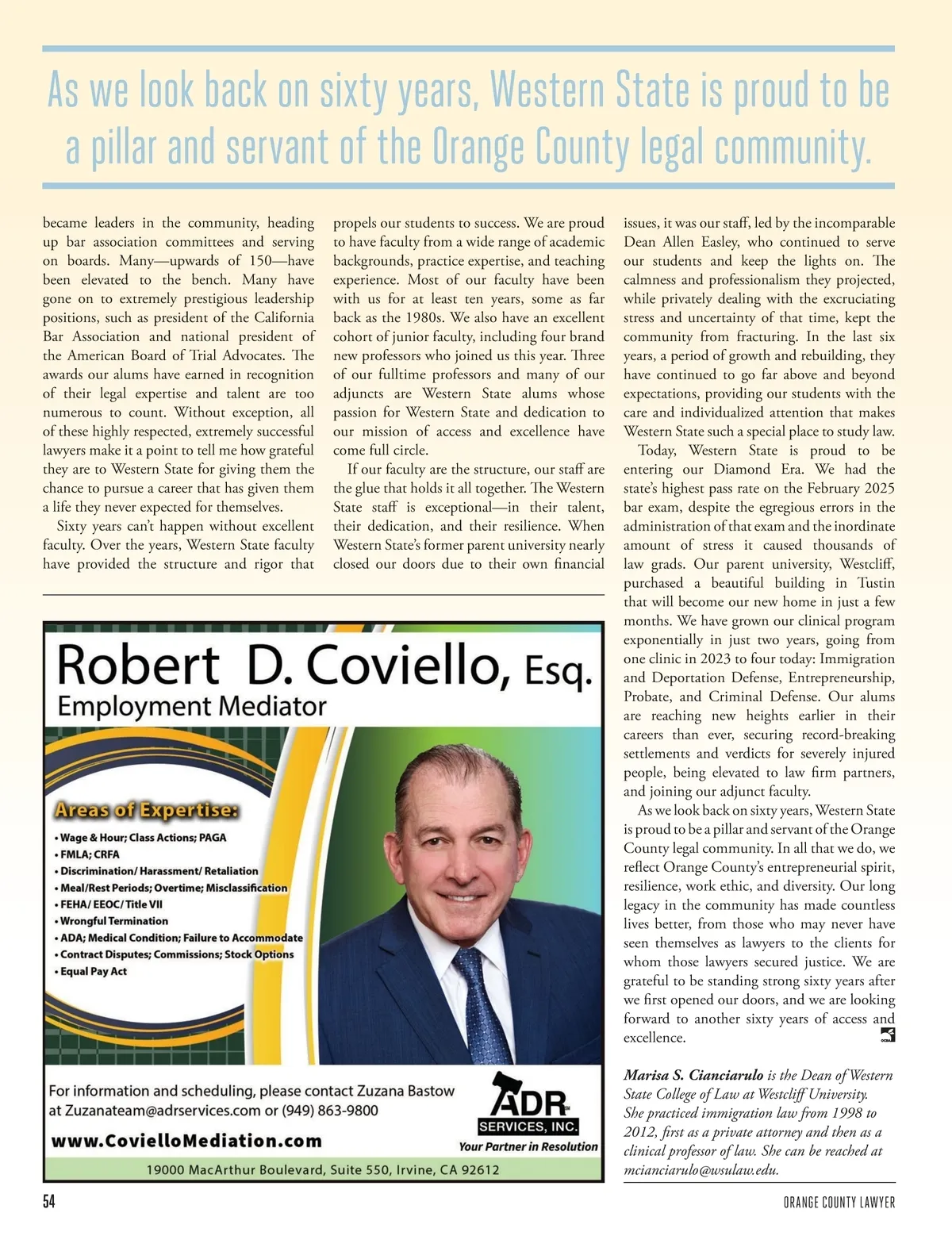 As we look back on sixty years, Western State is proud to be a pillar and servant of the Orange County legal community.

became leaders in the community, heading up bar association committees and serving on boards. Many—upwards of 150—have been elevated to the bench. Many have gone on to extremely prestigious leadership positions, such as president of the California Bar Association and national president of the American Board of Trial Advocates. The awards our alums have earned in recognition of their legal expertise and talent are too numerous to count. Without exception, all of these highly respected, extremely successful lawyers make it a point to tell me how grateful they are to Western State for giving them the chance to pursue a career that has given them a life they never expected for themselves.

Sixty years can't happen without excellent faculty. Over the years, Western State faculty have provided the structure and rigor that propels our students to success. We are proud to have faculty from a wide range of academic backgrounds, practice expertise, and teaching experience. Most of our faculty have been with us for at least ten years, some as far back as the 1980s. We also have an excellent cohort of junior faculty, including four brand new professors who joined us this year. Three of our fulltime professors and many of our adjuncts are Western State alums whose passion for Western State and dedication to our mission of access and excellence have come full circle.

If our faculty are the structure, our staff are the glue that holds it all together. The Western State staff is exceptional—in their talent, their dedication, and their resilience. When Western State's former parent university nearly closed our doors due to their own financial issues, it was our staff, led by the incomparable Dean Allen Easley, who continued to serve our students and keep the lights on. The calmness and professionalism they projected, while privately dealing with the excruciating stress and uncertainty of that time, kept the community from fracturing. In the last six years, a period of growth and rebuilding, they have continued to go far above and beyond expectations, providing our students with the care and individualized attention that makes Western State such a special place to study law.

Today, Western State is proud to be entering our Diamond Era. We had the state's highest pass rate on the February 2025 bar exam, despite the egregious errors in the administration of that exam and the inordinate amount of stress it caused thousands of law grads. Our parent university, Westcliff, purchased a beautiful building in Tustin that will become our new home in just a few months. We have grown our clinical program exponentially in just two years, going from one clinic in 2023 to four today: Immigration and Deportation Defense, Entrepreneurship, Probate, and Criminal Defense. Our alums are reaching new heights earlier in their careers than ever, securing record-breaking settlements and verdicts for severely injured people, being elevated to law firm partners, and joining our adjunct faculty.

As we look back on sixty years, Western State is proud to be a pillar and servant of the Orange County legal community. In all that we do, we reflect Orange County's entrepreneurial spirit, resilience, work ethic, and diversity. Our long legacy in the community has made countless lives better, from those who may never have seen themselves as lawyers to the clients for whom those lawyers secured justice. We are grateful to be standing strong sixty years after we first opened our doors, and we are looking forward to another sixty years of access and excellence.

Marisa S. Cianciarulo is the Dean of Western State College of Law at Westcliff University. She practiced immigration law from 1998 to 2012, first as a private attorney and then as a clinical professor of law. She can be reached at mcianciarulo@wsulaw.edu.

Robert D. Coviello, Esq.
Employment Mediator

Areas of Expertise:
• Wage & Hour; Class Actions; PAGA
• FMLA; CRFA
• Discrimination/ Harassment/ Retaliation
• Meal/Rest Periods; Overtime; Misclassification
• FEHA/ EEOC/ Title VII
• Wrongful Termination
• ADA; Medical Condition; Failure to Accommodate
• Contract Disputes; Commissions; Stock Options
• Equal Pay Act

For information and scheduling, please contact Zuzana Bastow at Zuzanateam@adrservices.com or (949) 863-9800
www.CovielloMediation.com
ADR SERVICES, INC.
Your Partner in Resolution
19000 MacArthur Boulevard, Suite 550, Irvine, CA 92612

54
ORANGE COUNTY LAWYER